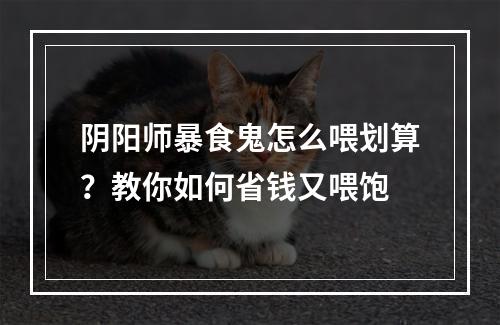 阴阳师暴食鬼怎么喂划算？教你如何省钱又喂饱